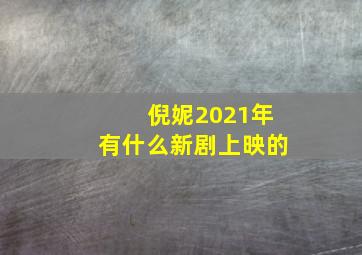 倪妮2021年
有什么新剧上映的